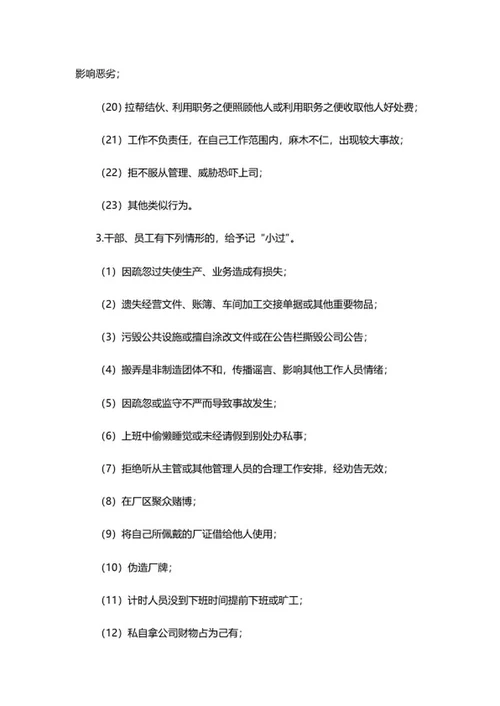 影响恶劣；

（20）拉帮结伙、利用职务之便照顾他人或利用职务之便收取他人好处费；

（21）工作不负责任，在自己工作范围内，麻木不仁，出现较大事故；

（22）拒不服从管理、威胁恐吓上司；

（23）其他类似行为。

3.干部、员工有下列情形的，给予记“小过”。

（1）因疏忽过失使生产、业务造成有损失；

（2）遗失经营文件、账簿、车间加工交接单据或其他重要物品；

（3）污毁公共设施或擅自涂改文件或在公告栏撕毁公司公告；

（4）搬弄是非制造团体不和，传播谣言、影响其他工作人员情绪；

（5）因疏忽或监守不严而导致事故发生；

（6）上班中偷懒睡觉或未经请假到别处办私事；

（7）拒绝听从主管或其他管理人员的合理工作安排，经劝告无效；

（8）在厂区聚众赌博；

（9）将自己所佩戴的厂证借给他人使用；

（10）伪造厂牌；

（11）计时人员没到下班时间提前下班或旷工；

（12）私自拿公司财物占为己有；